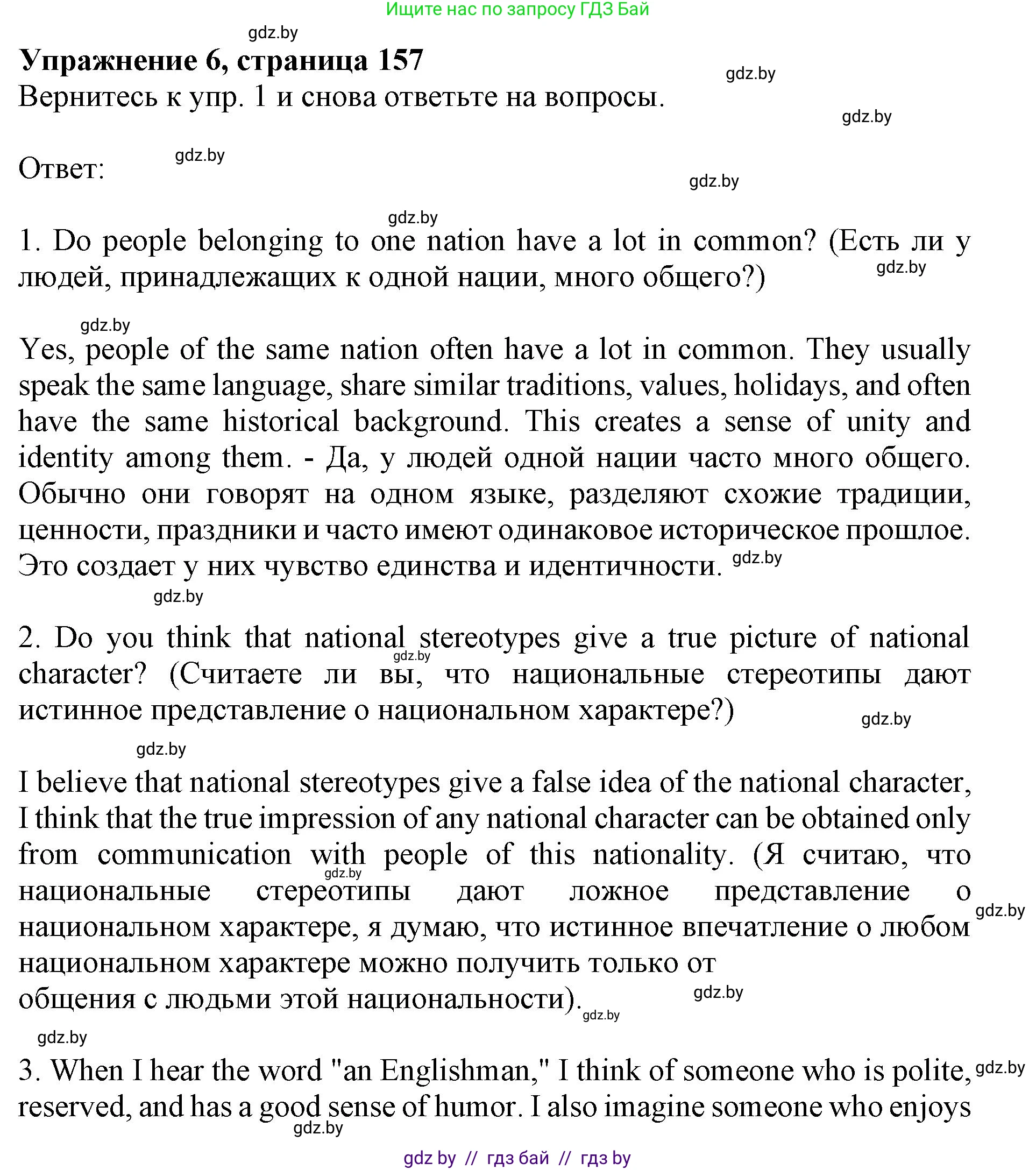 Ищите нас по запросу ГДЗ Бай

gdz.by

Упражнение 6, страница 157

gdz.by

Вернитесь к упр. 1 и снова ответьте на вопросы.

gdz.by

Ответ:

gdz.by

gdz.by

gdz.by

1. Do people belonging to one nation have a lot in common? (Есть ли у людей, принадлежащих к одной нации, много общего?)

gdz.by

gdz.by

Yes, people of the same nation often have a lot in common. They usually speak the same language, share similar traditions, values, holidays, and often have the same historical background. This creates a sense of unity and identity among them. - Да, у людей одной нации часто много общего. Обычно они говорят на одном языке, разделяют схожие традиции, ценности, праздники и часто имеют одинаковое историческое прошлое. Это создает у них чувство единства и идентичности.

gdz.by

gdz.by

2. Do you think that national stereotypes give a true picture of national character? (Считаете ли вы, что национальные стереотипы дают истинное представление о национальном характере?)

gdz.by

gdz.by

gdz.by

I believe that national stereotypes give a false idea of the national character, I think that the true impression of any national character can be obtained only from communication with people of this nationality. (Я считаю, что национальные стереотипы дают ложное представление о национальном характере, я думаю, что истинное впечатление о любом национальном характере можно получить только от общения с людьми этой национальности).

gdz.by

gdz.by

gdz.by

gdz.by

gdz.by

3. When I hear the word "an Englishman," I think of someone who is polite, reserved, and has a good sense of humor. I also imagine someone who enjoys

gdz.by

gdz.by

gdz by // гдз бай // гдз by